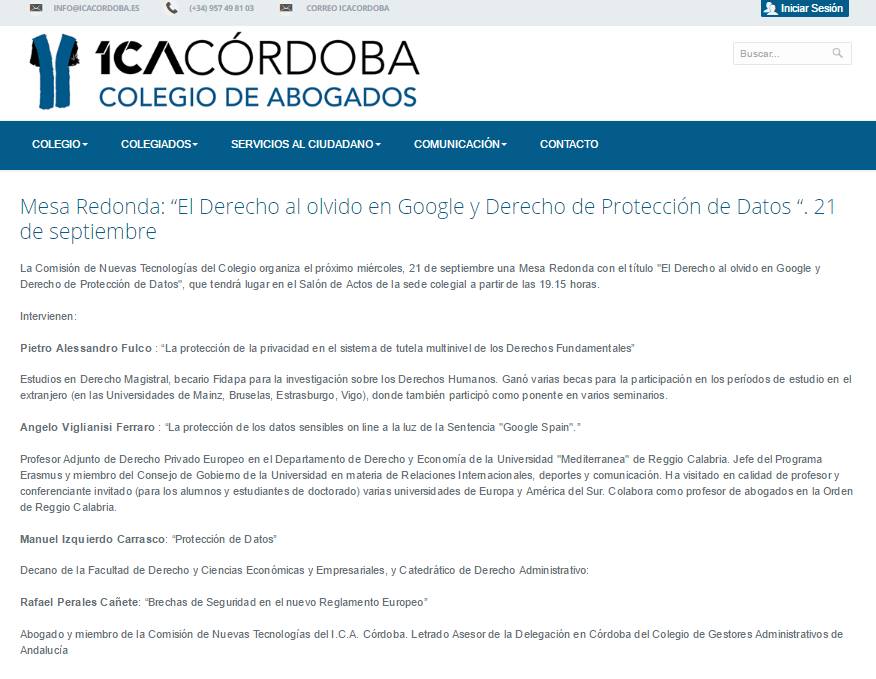 INFO@ICACORDOBA.ES (+34) 957 49 81 03 CORREO ICACORDOBA

Iniciar Sesión

ICACÓRDOBA
COLEGIO DE ABOGADOS

Buscar...

COLEGIO COLEGIADOS SERVICIOS AL CIUDADANO COMUNICACIÓN CONTACTO

Mesa Redonda: “El Derecho al olvido en Google y Derecho de Protección de Datos “. 21 de septiembre

La Comisión de Nuevas Tecnologías del Colegio organiza el próximo miércoles, 21 de septiembre una Mesa Redonda con el título "El Derecho al olvido en Google y Derecho de Protección de Datos", que tendrá lugar en el Salón de Actos de la sede colegial a partir de las 19.15 horas.

Intervienen:

Pietro Alessandro Fulco : “La protección de la privacidad en el sistema de tutela multinivel de los Derechos Fundamentales”

Estudios en Derecho Magistral, becario Fidapa para la investigación sobre los Derechos Humanos. Ganó varias becas para la participación en los períodos de estudio en el extranjero (en las Universidades de Mainz, Bruselas, Estrasburgo, Vigo), donde también participó como ponente en varios seminarios.

Angelo Viglianisi Ferraro : “La protección de los datos sensibles on line a la luz de la Sentencia "Google Spain".”

Profesor Adjunto de Derecho Privado Europeo en el Departamento de Derecho y Economía de la Universidad "Mediterranea" de Reggio Calabria. Jefe del Programa Erasmus y miembro del Consejo de Gobierno de la Universidad en materia de Relaciones Internacionales, deportes y comunicación. Ha visitado en calidad de profesor y conferenciante invitado (para los alumnos y estudiantes de doctorado) varias universidades de Europa y América del Sur. Colabora como profesor de abogados en la Orden de Reggio Calabria.

Manuel Izquierdo Carrasco: “Protección de Datos”

Decano de la Facultad de Derecho y Ciencias Económicas y Empresariales, y Catedrático de Derecho Administrativo:

Rafael Perales Cañete: “Brechas de Seguridad en el nuevo Reglamento Europeo”

Abogado y miembro de la Comisión de Nuevas Tecnologías del I.C.A. Córdoba. Letrado Asesor de la Delegación en Córdoba del Colegio de Gestores Administrativos de Andalucía